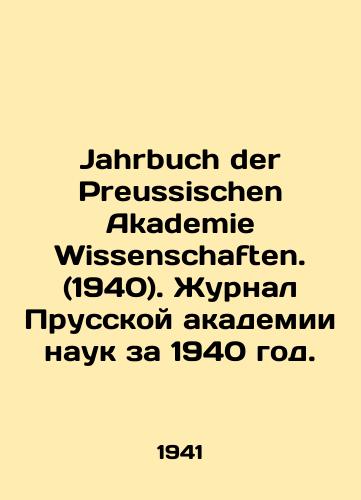 Jahrbuch der Preussischen Akademie Wissenschaften. (1940). Журнал Прусской академии наук за 1940 год.

1941